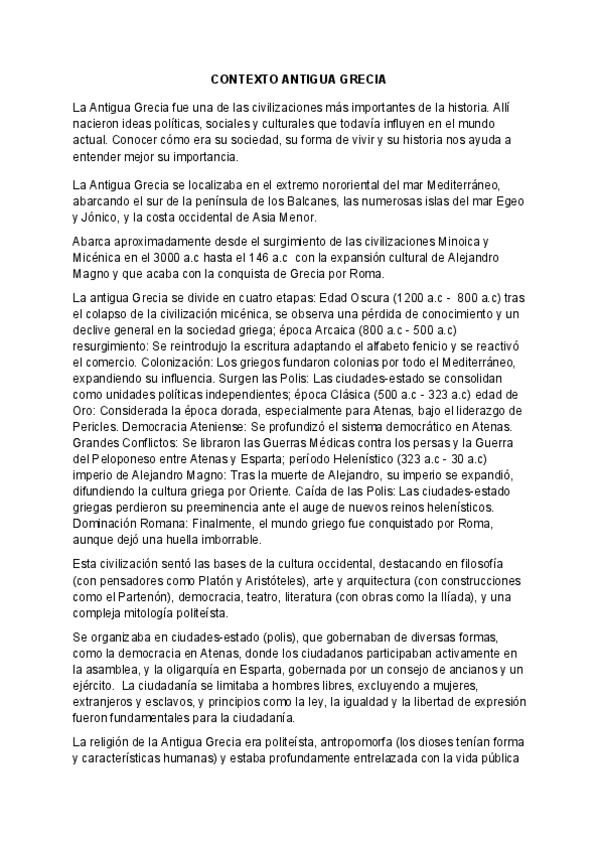 CONTEXTO ANTIGUA GRECIA

La Antigua Grecia fue una de las civilizaciones más importantes de la historia. Allí nacieron ideas políticas, sociales y culturales que todavía influyen en el mundo actual. Conocer cómo era su sociedad, su forma de vivir y su historia nos ayuda a entender mejor su importancia.

La Antigua Grecia se localizaba en el extremo nororiental del mar Mediterráneo, abarcando el sur de la península de los Balcanes, las numerosas islas del mar Egeo y Jónico, y la costa occidental de Asia Menor.

Abarca aproximadamente desde el surgimiento de las civilizaciones Minoica y Micénica en el 3000 a.c hasta el 146 a.c con la expansión cultural de Alejandro Magno y que acaba con la conquista de Grecia por Roma.

La antigua Grecia se divide en cuatro etapas: Edad Oscura (1200 a.c - 800 a.c) tras el colapso de la civilización micénica, se observa una pérdida de conocimiento y un declive general en la sociedad griega; época Arcaica (800 a.c - 500 a.c) resurgimiento: Se reintrodujo la escritura adaptando el alfabeto fenicio y se reactivó el comercio. Colonización: Los griegos fundaron colonias por todo el Mediterráneo, expandiendo su influencia. Surgen las Polis: Las ciudades-estado se consolidan como unidades políticas independientes; época Clásica (500 a.c - 323 a.c) edad de Oro: Considerada la época dorada, especialmente para Atenas, bajo el liderazgo de Pericles. Democracia Ateniense: Se profundizó el sistema democrático en Atenas. Grandes Conflictos: Se libraron las Guerras Médicas contra los persas y la Guerra del Peloponeso entre Atenas y Esparta; período Helenístico (323 a.c - 30 a.c) imperio de Alejandro Magno: Tras la muerte de Alejandro, su imperio se expandió, difundiendo la cultura griega por Oriente. Caída de las Polis: Las ciudades-estado griegas perdieron su preeminencia ante el auge de nuevos reinos helenísticos. Dominación Romana: Finalmente, el mundo griego fue conquistado por Roma, aunque dejó una huella imborrable.

Esta civilización sentó las bases de la cultura occidental, destacando en filosofía (con pensadores como Platón y Aristóteles), arte y arquitectura (con construcciones como el Partenón), democracia, teatro, literatura (con obras como la Ilíada), y una compleja mitología politeísta.

Se organizaba en ciudades-estado (polis), que gobernaban de diversas formas, como la democracia en Atenas, donde los ciudadanos participaban activamente en la asamblea, y la oligarquía en Esparta, gobernada por un consejo de ancianos y un ejército. La ciudadanía se limitaba a hombres libres, excluyendo a mujeres, extranjeros y esclavos, y principios como la ley, la igualdad y la libertad de expresión fueron fundamentales para la ciudadanía.

La religión de la Antigua Grecia era politeísta, antropomorfa (los dioses tenían forma y características humanas) y estaba profundamente entrelazada con la vida pública